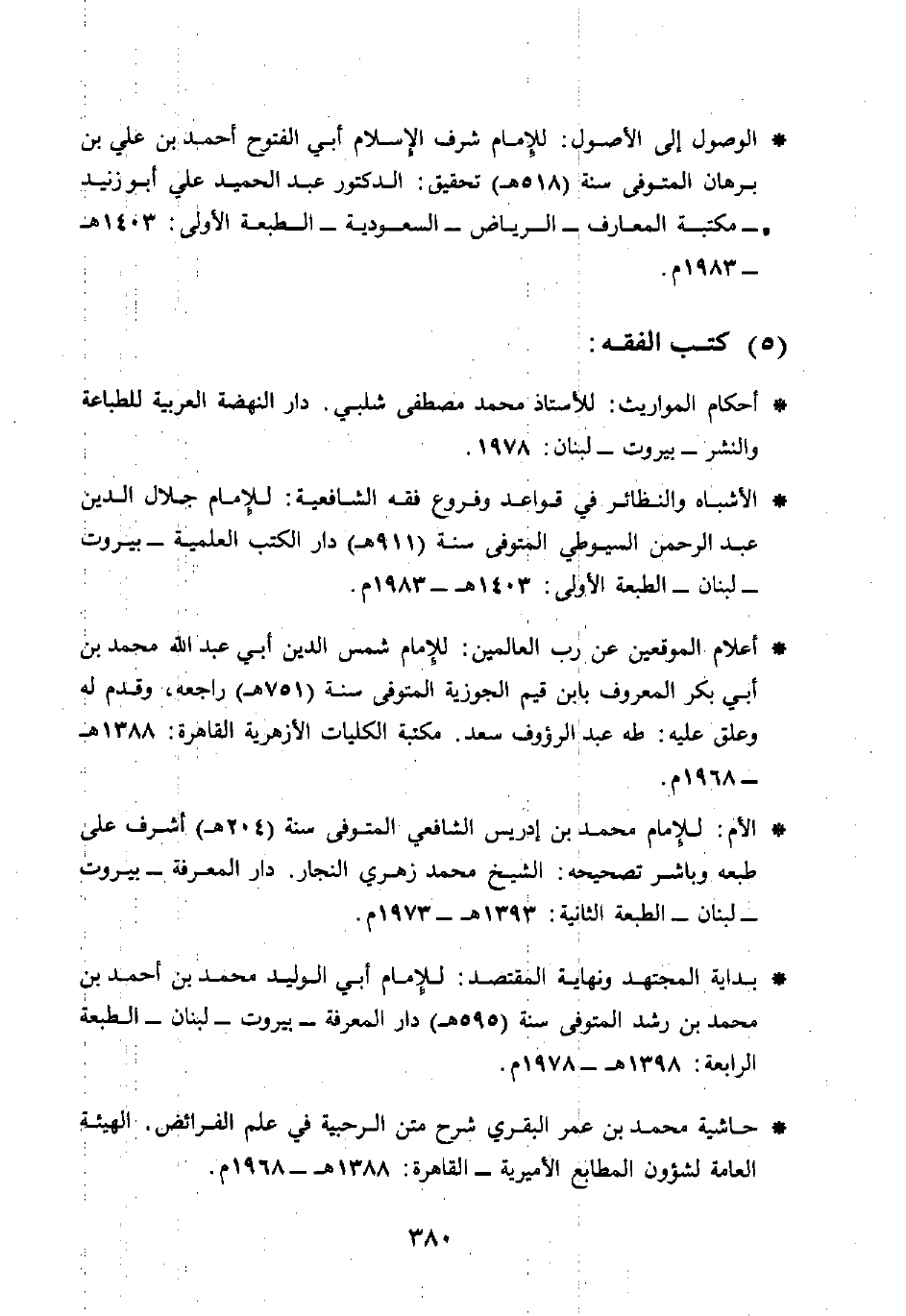 * الوصول إلى الأصول: للإمام شرف الإسلام أبي الفتوح أحمد بن علي بن برهان المتوفى سنة (٥١٨هـ) تحقيق: الدكتور عبد الحميد علي أبو زنيد ـ مكتبة المعارف ـ الرياض ـ السعودية ـ الطبعة الأولى: ١٤٠٣هـ ـ ١٩٨٣م.

(٥) كتب الفقه:

* أحكام المواريث: للأستاذ محمد مصطفى شلبي. دار النهضة العربية للطباعة والنشر ـ بيروت ـ لبنان: ١٩٧٨.

* الأشباه والنظائر في قواعد وفروع فقه الشافعية: للإمام جلال الدين عبد الرحمن السيوطي المتوفى سنة (٩١١هـ) دار الكتب العلمية ـ بيروت ـ لبنان ـ الطبعة الأولى: ١٤٠٣هـ ـ ١٩٨٣م.

* أعلام الموقعين عن رب العالمين: للإمام شمس الدين أبي عبد الله محمد بن أبي بكر المعروف بابن قيم الجوزية المتوفى سنة (٧٥١هـ) راجعه، وقدم له وعلق عليه: طه عبد الرؤوف سعد. مكتبة الكليات الأزهرية القاهرة: ١٣٨٨هـ ـ ١٩٦٨م.

* الأم: للإمام محمد بن إدريس الشافعي المتوفى سنة (٢٠٤هـ) أشرف على طبعه وباشر تصحيحه: الشيخ محمد زهري النجار. دار المعرفة ـ بيروت ـ لبنان ـ الطبعة الثانية: ١٣٩٣هـ ـ ١٩٧٣م.

* بداية المجتهد ونهاية المقتصد: للإمام أبي الوليد محمد بن أحمد بن محمد بن رشد المتوفى سنة (٥٩٥هـ) دار المعرفة ـ بيروت ـ لبنان ـ الطبعة الرابعة: ١٣٩٨هـ ـ ١٩٧٨م.

* حاشية محمد بن عمر البقري شرح متن الرحبية في علم الفرائض. الهيئة العامة لشؤون المطابع الأميرية ـ القاهرة: ١٣٨٨هـ ـ ١٩٦٨م.

٣٨٠